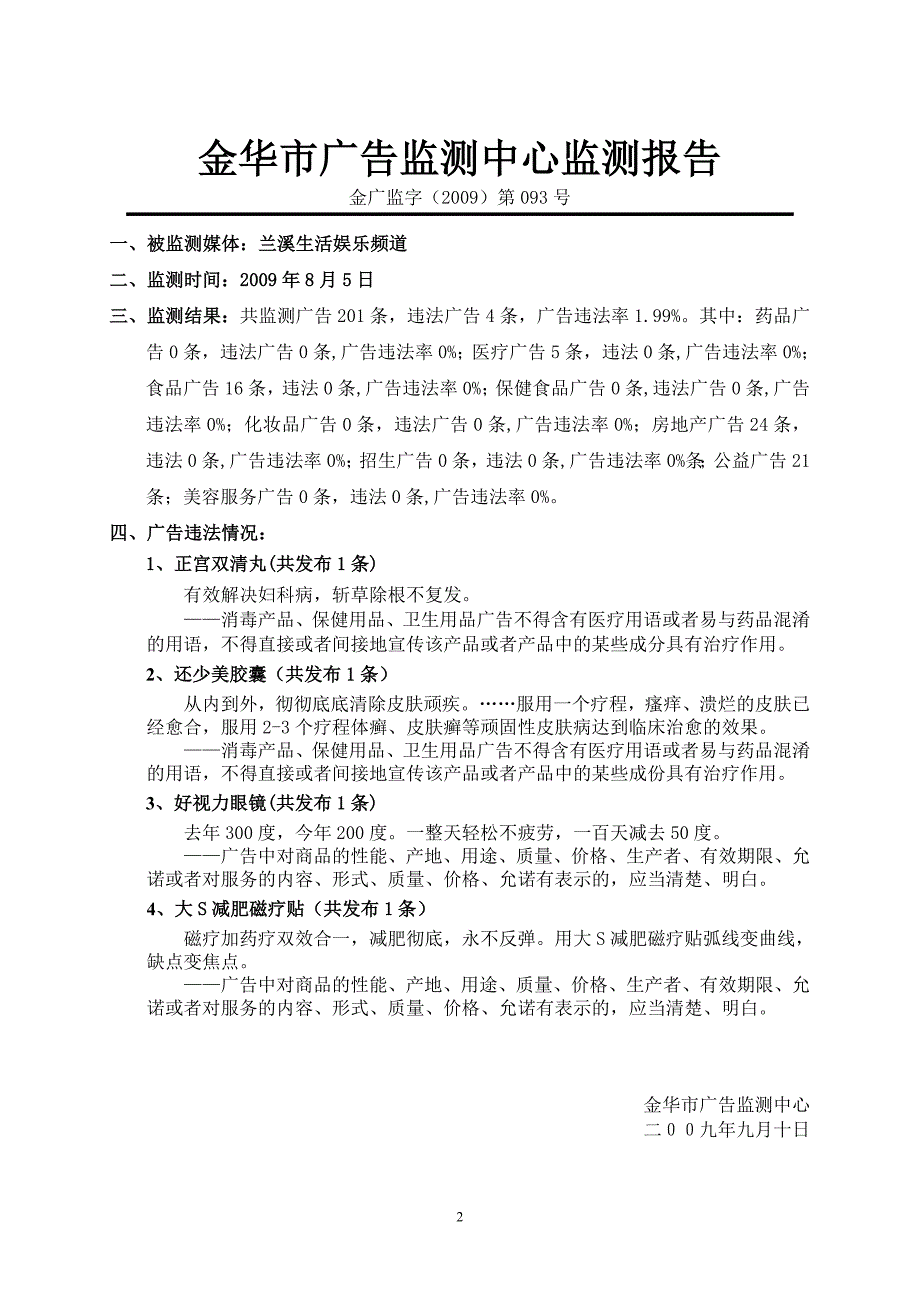 金华市广告监测中心监测报告

金广监字（2009）第093号

一、被监测媒体：兰溪生活娱乐频道

二、监测时间：2009年8月5日

三、监测结果：共监测广告201条，违法广告4条，广告违法率1.99%。其中：药品广告0条，违法广告0条,广告违法率0%；医疗广告5条，违法0条,广告违法率0%；食品广告16条，违法0条,广告违法率0%；保健食品广告0条,违法广告0条,广告违法率0%；化妆品广告0条，违法广告0条,广告违法率0%；房地产广告24条，违法0条,广告违法率0%；招生广告0条，违法0条,广告违法率0%条;公益广告21条；美容服务广告0条，违法0条,广告违法率0%。

四、广告违法情况：

1、正宫双清丸(共发布1条)

有效解决妇科病，斩草除根不复发。

——消毒产品、保健用品、卫生用品广告不得含有医疗用语或者易与药品混淆的用语，不得直接或者间接地宣传该产品或者产品中的某些成分具有治疗作用。

2、还少美胶囊（共发布1条）

从内到外，彻彻底底清除皮肤顽疾。……服用一个疗程，瘙痒、溃烂的皮肤已经愈合，服用2-3个疗程体癣、皮肤癣等顽固性皮肤病达到临床治愈的效果。

——消毒产品、保健用品、卫生用品广告不得含有医疗用语或者易与药品混淆的用语，不得直接或者间接地宣传该产品或者产品中的某些成份具有治疗作用。

3、好视力眼镜(共发布1条)

去年300度，今年200度。一整天轻松不疲劳，一百天减去50度。

——广告中对商品的性能、产地、用途、质量、价格、生产者、有效期限、允诺或者对服务的内容、形式、质量、价格、允诺有表示的，应当清楚、明白。

4、大S减肥磁疗贴（共发布1条）

磁疗加药疗双效合一，减肥彻底，永不反弹。用大S减肥磁疗贴弧线变曲线，缺点变焦点。

——广告中对商品的性能、产地、用途、质量、价格、生产者、有效期限、允诺或者对服务的内容、形式、质量、价格、允诺有表示的，应当清楚、明白。

金华市广告监测中心
二００九年九月十日

2